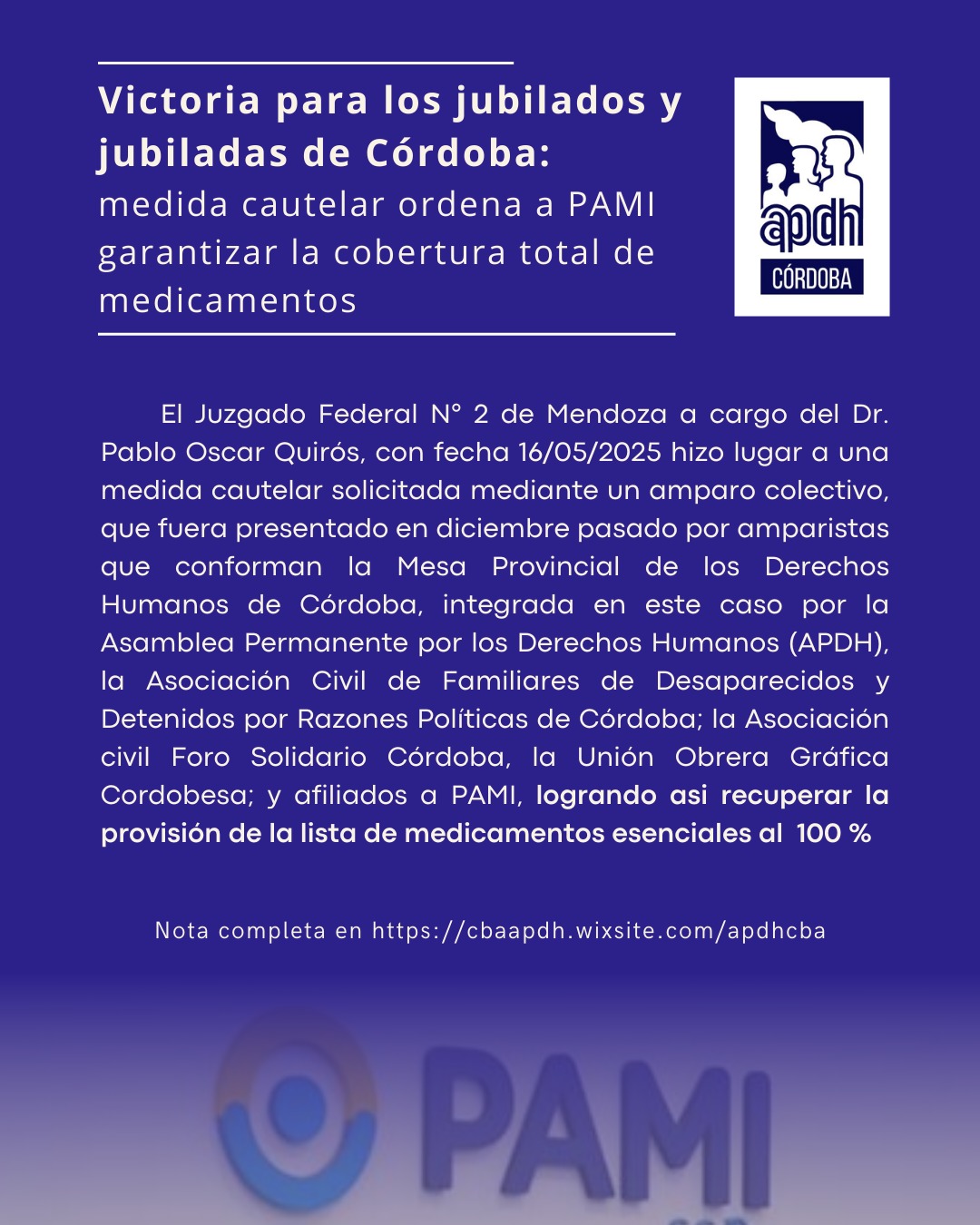 Victoria para los jubilados y jubiladas de Córdoba:
medida cautelar ordena a PAMI garantizar la cobertura total de medicamentos

apdh
CÓRDOBA

El Juzgado Federal N° 2 de Mendoza a cargo del Dr. Pablo Oscar Quirós, con fecha 16/05/2025 hizo lugar a una medida cautelar solicitada mediante un amparo colectivo, que fuera presentado en diciembre pasado por amparistas que conforman la Mesa Provincial de los Derechos Humanos de Córdoba, integrada en este caso por la Asamblea Permanente por los Derechos Humanos (APDH), la Asociación Civil de Familiares de Desaparecidos y Detenidos por Razones Políticas de Córdoba; la Asociación civil Foro Solidario Córdoba, la Unión Obrera Gráfica Cordobesa; y afiliados a PAMI, logrando asi recuperar la provisión de la lista de medicamentos esenciales al 100 %

Nota completa en https://cbaapdh.wixsite.com/apdhcba

PAMI